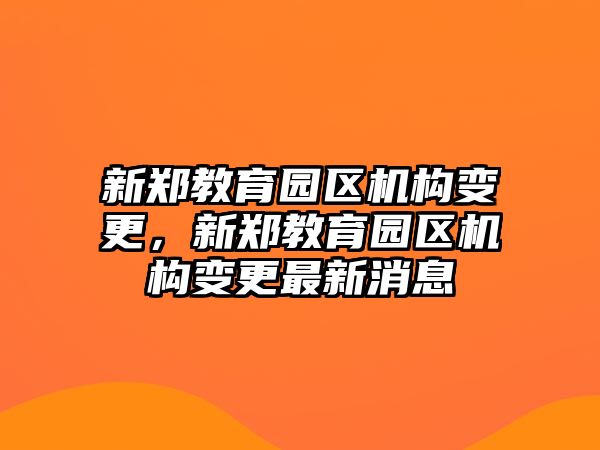 新郑教育园区机构变更，新郑教育园区机构变更最新消息